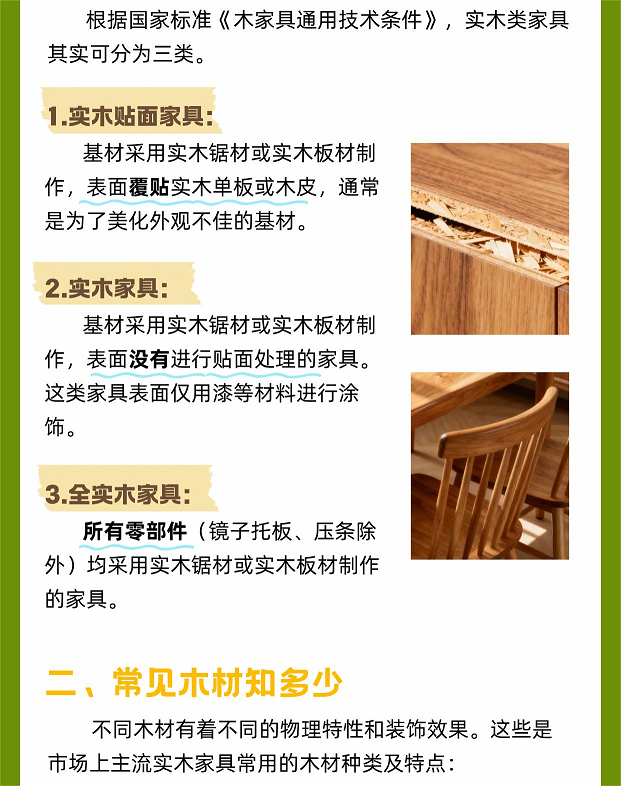 根据国家标准《木家具通用技术条件》，实木类家具其实可分为三类。

1.实木贴面家具:

基材采用实木锯材或实木板材制作，表面覆贴实木单板或木皮，通常是为了美化外观不佳的基材。

2.实木家具:

基材采用实木锯材或实木板材制作，表面没有进行贴面处理的家具。这类家具表面仅用漆等材料进行涂饰。

3.全实木家具:

所有零部件（镜子托板、压条除外）均采用实木锯材或实木板材制作的家具。

二、常见木材知多少

不同木材有着不同的物理特性和装饰效果。这些是市场上主流实木家具常用的木材种类及特点: